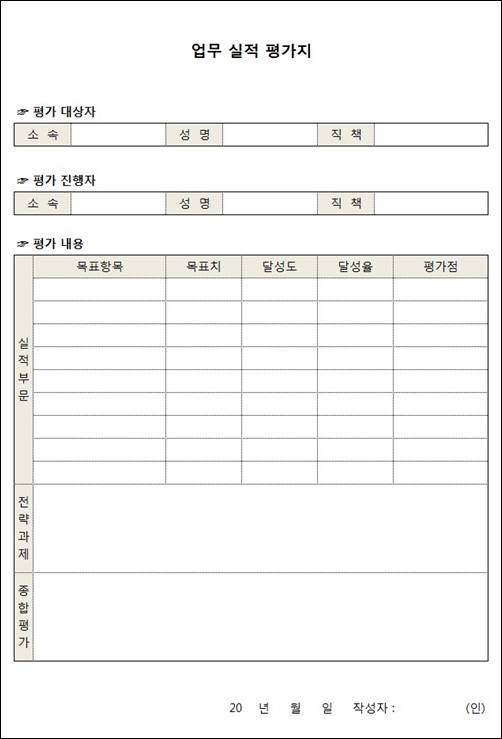 업무 실적 평가지

☞ 평가 대상자

| 소 속 | | 성 명 | | 직 책 | |
|---|---|---|---|---|---|

☞ 평가 진행자

| 소 속 | | 성 명 | | 직 책 | |
|---|---|---|---|---|---|

☞ 평가 내용

| | 목표항목 | 목표치 | 달성도 | 달성율 | 평가점 |
|---|---|---|---|---|---|
| 실적부문 | | | | | |
| | | | | | |
| | | | | | |
| | | | | | |
| | | | | | |
| | | | | | |
| | | | | | |
| | | | | | |
| | | | | | |
| 전략과제 | | | | | |
| 종합평가 | | | | | |

20 년 월 일 작성자 : (인)